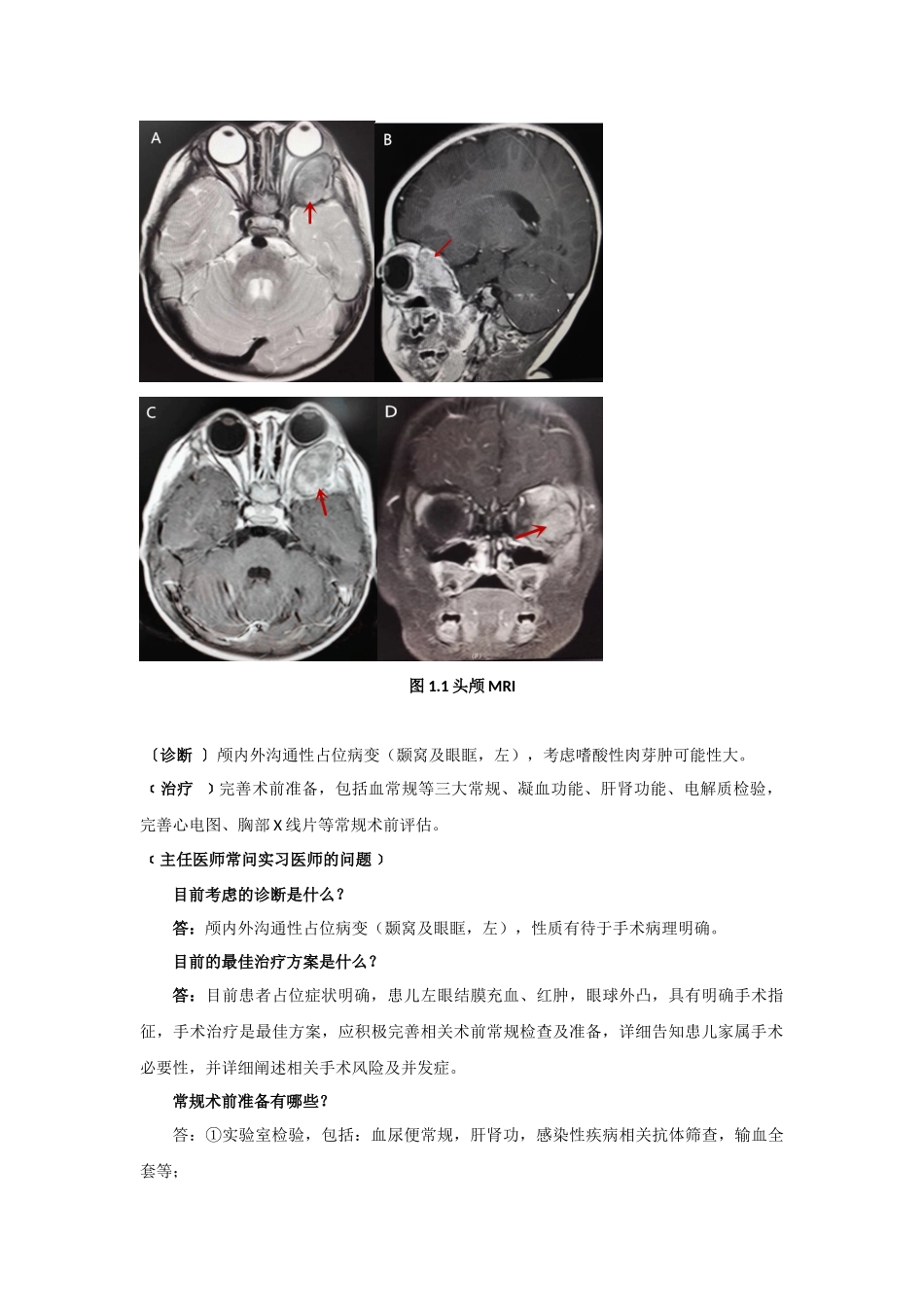 A

B

C

D

图 1.1 头颅 MRI

〔诊断 〕颅内外沟通性占位病变（颞窝及眼眶，左），考虑嗜酸性肉芽肿可能性大。

〔治疗 〕完善术前准备，包括血常规等三大常规、凝血功能、肝肾功能、电解质检验，完善心电图、胸部 X 线片等常规术前评估。

〔主任医师常问实习医师的问题〕

目前考虑的诊断是什么？

答：颅内外沟通性占位病变（颞窝及眼眶，左），性质有待于手术病理明确。

目前的最佳治疗方案是什么？

答：目前患者占位症状明确，患儿左眼结膜充血、红肿，眼球外凸，具有明确手术指征，手术治疗是最佳方案，应积极完善相关术前常规检查及准备，详细告知患儿家属手术必要性，并详细阐述相关手术风险及并发症。

常规术前准备有哪些？

答：①实验室检验，包括：血尿便常规，肝肾功，感染性疾病相关抗体筛查，输血全套等；